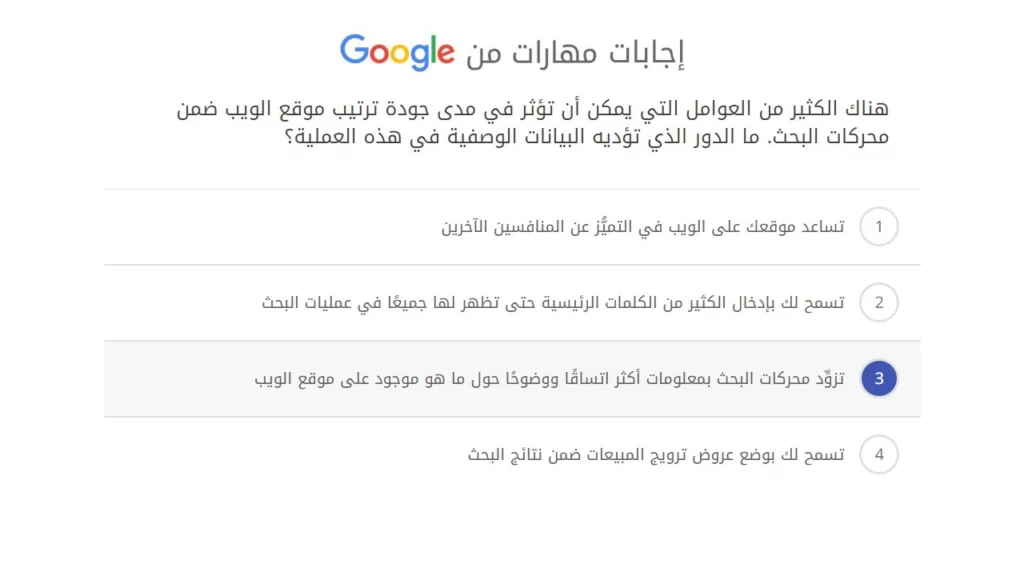 إجابات مهارات من Google

هناك الكثير من العوامل التي يمكن أن تؤثر في مدى جودة ترتيب موقع الويب ضمن محركات البحث. ما الدور الذي تؤديه البيانات الوصفية في هذه العملية؟

1 تساعد موقعك على الويب في التميُّز عن المنافسين الآخرين

2 تسمح لك بإدخال الكثير من الكلمات الرئيسية حتى تظهر لها جميعًا في عمليات البحث

3 تزوِّد محركات البحث بمعلومات أكثر اتساقًا ووضوحًا حول ما هو موجود على موقع الويب

4 تسمح لك بوضع عروض ترويج المبيعات ضمن نتائج البحث